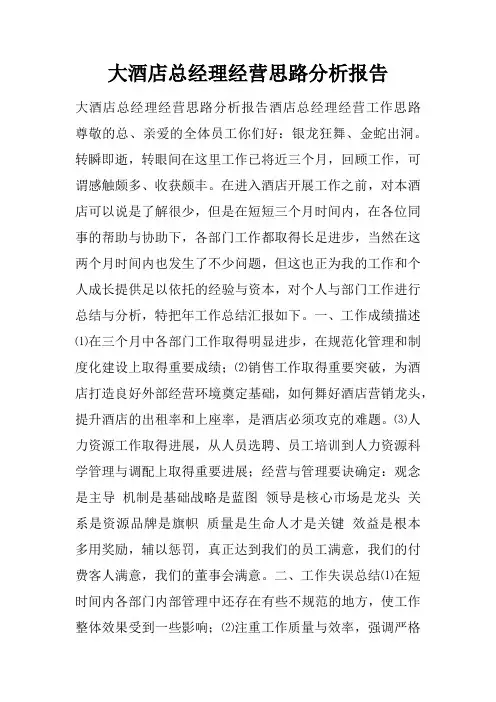 大酒店总经理经营思路分析报告

大酒店总经理经营思路分析报告酒店总经理经营工作思路尊敬的总、亲爱的全体员工你们好：银龙狂舞、金蛇出洞。转瞬即逝，转眼间在这里工作已将近三个月，回顾工作，可谓感触颇多、收获颇丰。在进入酒店开展工作之前，对本酒店可以说是了解很少，但是在短短三个月时间内，在各位同事的帮助与协助下，各部门工作都取得长足进步，当然在这两个月时间内也发生了不少问题，但这也正为我的工作和个人成长提供足以依托的经验与资本，对个人与部门工作进行总结与分析，特把年工作总结汇报如下。一、工作成绩描述⑴在三个月中各部门工作取得明显进步，在规范化管理和制度化建设上取得重要成绩；⑵销售工作取得重要突破，为酒店打造良好外部经营环境奠定基础，如何舞好酒店营销龙头，提升酒店的出租率和上座率，是酒店必须攻克的难题。⑶人力资源工作取得进展，从人员选聘、员工培训到人力资源科学管理与调配上取得重要进展；经营与管理要诀确定：观念是主导 机制是基础战略是蓝图 领导是核心市场是龙头 关系是资源品牌是旗帜 质量是生命人才是关键 效益是根本多用奖励，辅以惩罚，真正达到我们的员工满意，我们的付费客人满意，我们的董事会满意。二、工作失误总结⑴在短时间内各部门内部管理中还存在有些不规范的地方，使工作整体效果受到一些影响；⑵注重工作质量与效率，强调严格